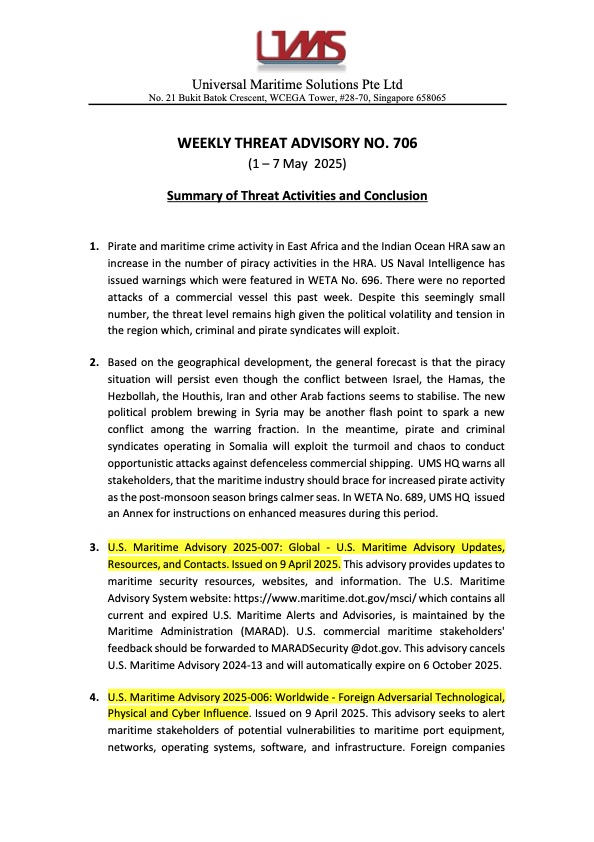 UMS

Universal Maritime Solutions Pte Ltd
No. 21 Bukit Batok Crescent, WCEGA Tower, #28-70, Singapore 658065

WEEKLY THREAT ADVISORY NO. 706
(1 – 7 May 2025)

Summary of Threat Activities and Conclusion

1. Pirate and maritime crime activity in East Africa and the Indian Ocean HRA saw an increase in the number of piracy activities in the HRA. US Naval Intelligence has issued warnings which were featured in WETA No. 696. There were no reported attacks of a commercial vessel this past week. Despite this seemingly small number, the threat level remains high given the political volatility and tension in the region which, criminal and pirate syndicates will exploit.

2. Based on the geographical development, the general forecast is that the piracy situation will persist even though the conflict between Israel, the Hamas, the Hezbollah, the Houthis, Iran and other Arab factions seems to stabilise. The new political problem brewing in Syria may be another flash point to spark a new conflict among the warring fraction. In the meantime, pirate and criminal syndicates operating in Somalia will exploit the turmoil and chaos to conduct opportunistic attacks against defenceless commercial shipping. UMS HQ warns all stakeholders, that the maritime industry should brace for increased pirate activity as the post-monsoon season brings calmer seas. In WETA No. 689, UMS HQ issued an Annex for instructions on enhanced measures during this period.

3. U.S. Maritime Advisory 2025-007: Global - U.S. Maritime Advisory Updates, Resources, and Contacts. Issued on 9 April 2025. This advisory provides updates to maritime security resources, websites, and information. The U.S. Maritime Advisory System website: https://www.maritime.dot.gov/msci/ which contains all current and expired U.S. Maritime Alerts and Advisories, is maintained by the Maritime Administration (MARAD). U.S. commercial maritime stakeholders' feedback should be forwarded to MARADSecurity @dot.gov. This advisory cancels U.S. Maritime Advisory 2024-13 and will automatically expire on 6 October 2025.

4. U.S. Maritime Advisory 2025-006: Worldwide - Foreign Adversarial Technological, Physical and Cyber Influence. Issued on 9 April 2025. This advisory seeks to alert maritime stakeholders of potential vulnerabilities to maritime port equipment, networks, operating systems, software, and infrastructure. Foreign companies